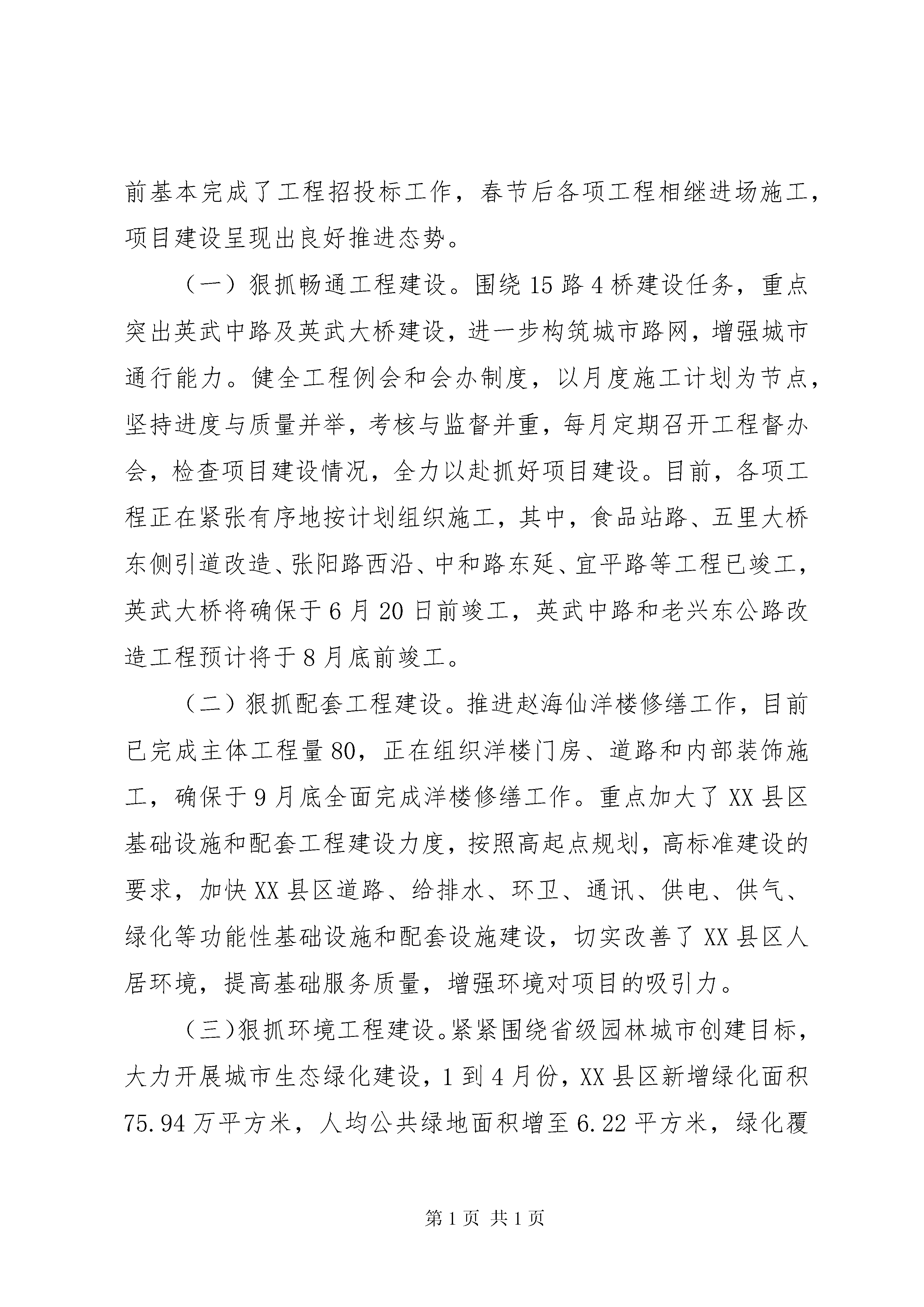 前基本完成了工程招投标工作，春节后各项工程相继进场施工，项目建设呈现出良好推进态势。

（一）狠抓畅通工程建设。围绕15路4桥建设任务，重点突出英武中路及英武大桥建设，进一步构筑城市路网，增强城市通行能力。健全工程例会和会办制度，以月度施工计划为节点，坚持进度与质量并举，考核与监督并重，每月定期召开工程督办会，检查项目建设情况，全力以赴抓好项目建设。目前，各项工程正在紧张有序地按计划组织施工，其中，食品站路、五里大桥东侧引道改造、张阳路西沿、中和路东延、宜平路等工程已竣工，英武大桥将确保于6月20日前竣工，英武中路和老兴东公路改造工程预计将于8月底前竣工。

（二）狠抓配套工程建设。推进赵海仙洋楼修缮工作，目前已完成主体工程量80，正在组织洋楼门房、道路和内部装饰施工，确保于9月底全面完成洋楼修缮工作。重点加大了XX县区基础设施和配套工程建设力度，按照高起点规划，高标准建设的要求，加快XX县区道路、给排水、环卫、通讯、供电、供气、绿化等功能性基础设施和配套设施建设，切实改善了XX县区人居环境，提高基础服务质量，增强环境对项目的吸引力。

（三)狠抓环境工程建设。紧紧围绕省级园林城市创建目标，大力开展城市生态绿化建设，1到4月份，XX县区新增绿化面积75.94万平方米，人均公共绿地面积增至6.22平方米，绿化覆

第1页 共1页